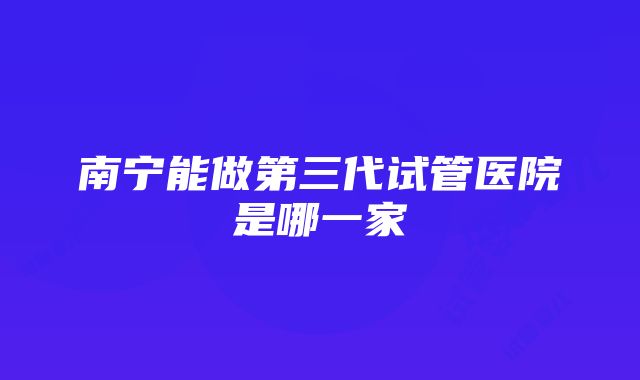 南宁能做第三代试管医院是哪一家